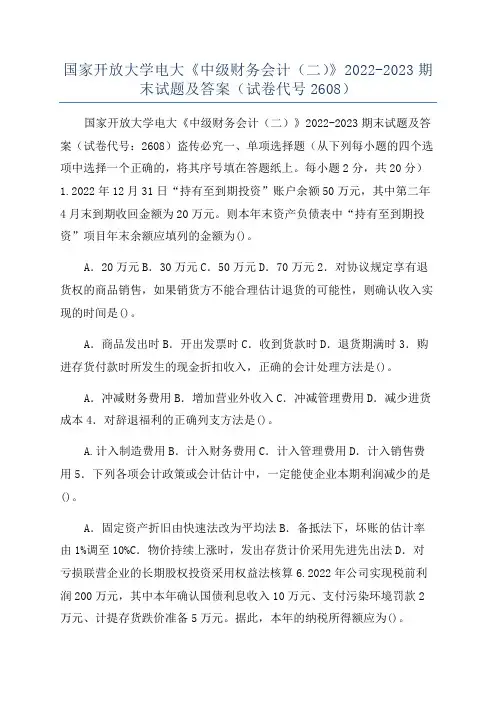 国家开放大学电大《中级财务会计（二）》2022-2023 期末试题及答案（试卷代号 2608）

国家开放大学电大《中级财务会计（二）》2022-2023 期末试题及答案（试卷代号：2608）盗传必究一、单项选择题（从下列每小题的四个选项中选择一个正确的，将其序号填在答题纸上。每小题 2 分，共 20 分）1.2022 年 12 月 31 日“持有至到期投资”账户余额 50 万元，其中第二年 4 月末到期收回金额为 20 万元。则本年末资产负债表中“持有至到期投资”项目年末余额应填列的金额为()。

A．20 万元 B．30 万元 C．50 万元 D．70 万元 2．对协议规定享有退货权的商品销售，如果销货方不能合理估计退货的可能性，则确认收入实现的时间是()。

A．商品发出时 B．开出发票时 C．收到货款时 D．退货期满时 3．购进存货付款时所发生的现金折扣收入，正确的会计处理方法是()。

A．冲减财务费用 B．增加营业外收入 C．冲减管理费用 D．减少进货成本 4．对辞退福利的正确列支方法是()。

A.计入制造费用 B．计入财务费用 C．计入管理费用 D．计入销售费用 5．下列各项会计政策或会计估计中，一定能使企业本期利润减少的是()。

A．固定资产折旧由快速法改为平均法 B．备抵法下，坏账的估计率由 1%调至 10%C．物价持续上涨时，发出存货计价采用先进先出法 D．对亏损联营企业的长期股权投资采用权益法核算 6.2022 年公司实现税前利润 200 万元，其中本年确认国债利息收入 10 万元、支付污染环境罚款 2 万元、计提存货跌价准备 5 万元。据此，本年的纳税所得额应为()。